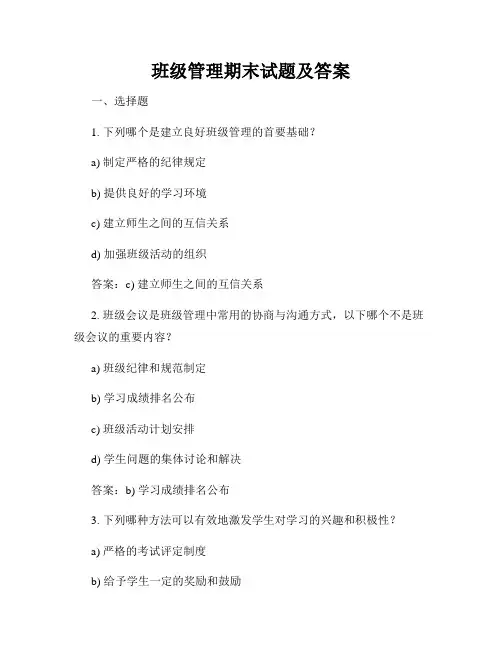 班级管理期末试题及答案

一、选择题

1. 下列哪个是建立良好班级管理的首要基础？

a) 制定严格的纪律规定

b) 提供良好的学习环境

c) 建立师生之间的互信关系

d) 加强班级活动的组织

答案：c) 建立师生之间的互信关系

2. 班级会议是班级管理中常用的协商与沟通方式，以下哪个不是班级会议的重要内容？

a) 班级纪律和规范制定

b) 学习成绩排名公布

c) 班级活动计划安排

d) 学生问题的集体讨论和解决

答案：b) 学习成绩排名公布

3. 下列哪种方法可以有效地激发学生对学习的兴趣和积极性？

a) 严格的考试评定制度

b) 给予学生一定的奖励和鼓励